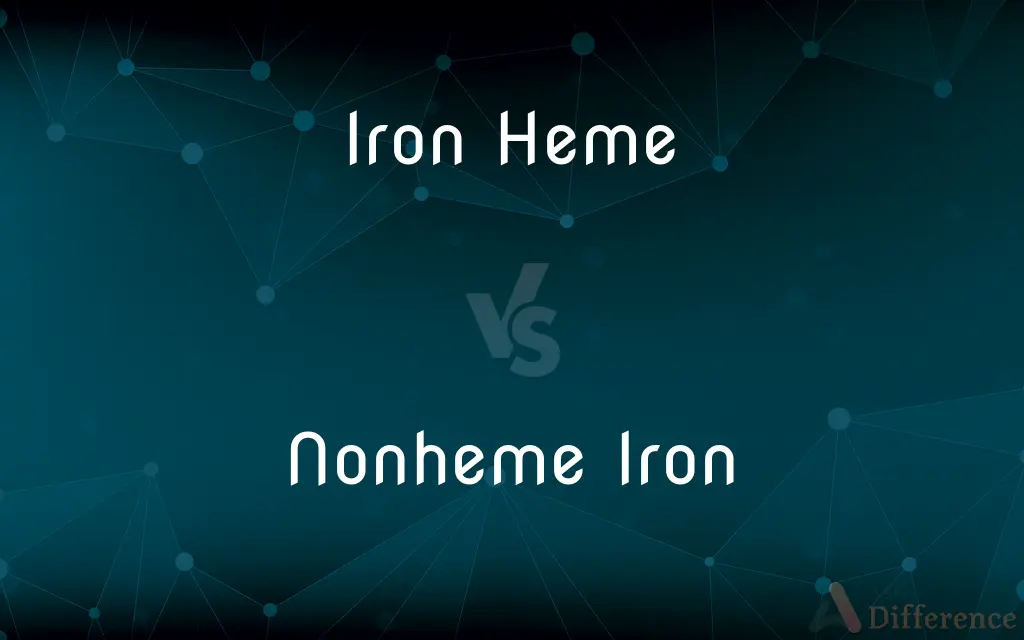 Iron Heme

VS

Nonheme Iron

Difference